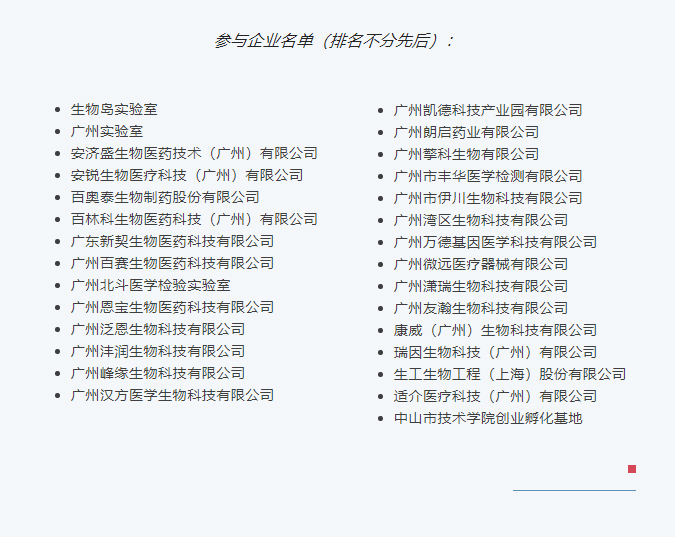 参与企业名单（排名不分先后）：

- 生物岛实验室
- 广州实验室
- 安济盛生物医药技术（广州）有限公司
- 安锐生物医疗科技（广州）有限公司
- 百奥泰生物制药股份有限公司
- 百林科生物医药科技（广州）有限公司
- 广东新契生物医药科技有限公司
- 广州百赛生物医药科技有限公司
- 广州北斗医学检验实验室
- 广州恩宝生物医药科技有限公司
- 广州泛恩生物科技有限公司
- 广州沣润生物科技有限公司
- 广州峰缘生物科技有限公司
- 广州汉方医学生物科技有限公司

- 广州凯德科技产业园有限公司
- 广州朗启药业有限公司
- 广州擎科生物有限公司
- 广州市丰华医学检测有限公司
- 广州市伊川生物科技有限公司
- 广州湾区生物科技有限公司
- 广州万德基因医学科技有限公司
- 广州微远医疗器械有限公司
- 广州潇瑞生物科技有限公司
- 广州友瀚生物科技有限公司
- 康威（广州）生物科技有限公司
- 瑞因生物科技（广州）有限公司
- 生工生物工程（上海）股份有限公司
- 适介医疗科技（广州）有限公司
- 中山市技术学院创业孵化基地